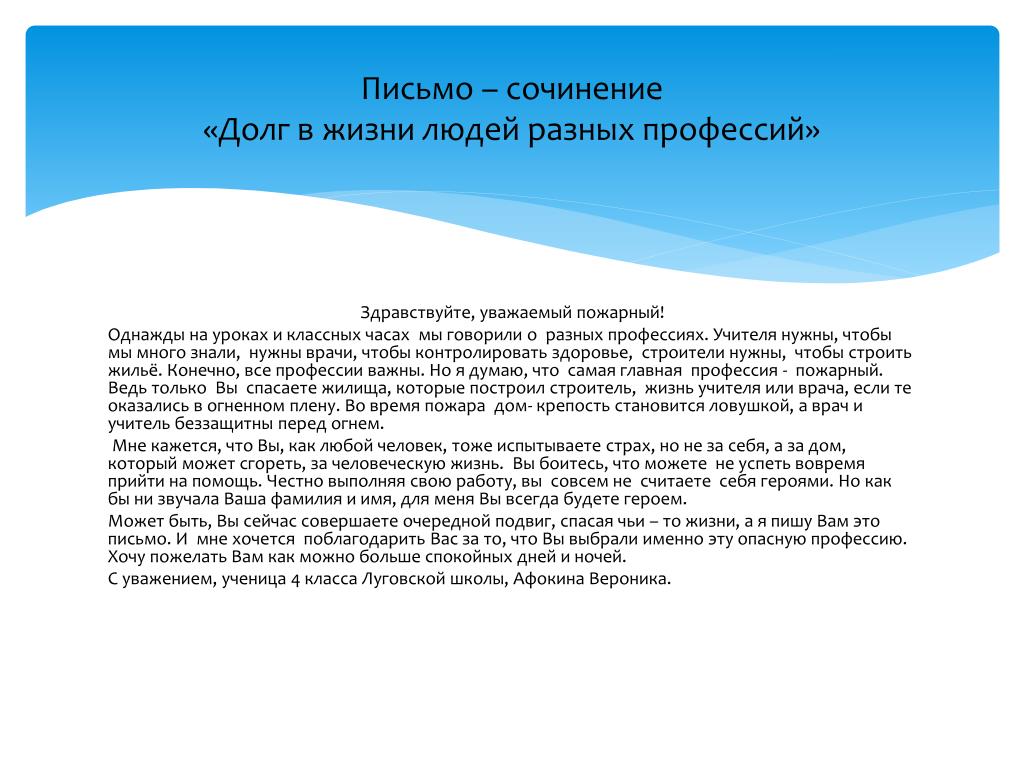 Письмо – сочинение
«Долг в жизни людей разных профессий»

Здравствуйте, уважаемый пожарный!

Однажды на уроках и классных часах мы говорили о разных профессиях. Учителя нужны, чтобы мы много знали, нужны врачи, чтобы контролировать здоровье, строители нужны, чтобы строить жильё. Конечно, все профессии важны. Но я думаю, что самая главная профессия - пожарный. Ведь только Вы спасаете жилища, которые построил строитель, жизнь учителя или врача, если те оказались в огненном плену. Во время пожара дом- крепость становится ловушкой, а врач и учитель беззащитны перед огнем.

Мне кажется, что Вы, как любой человек, тоже испытываете страх, но не за себя, а за дом, который может сгореть, за человеческую жизнь. Вы боитесь, что можете не успеть вовремя прийти на помощь. Честно выполняя свою работу, вы совсем не считаете себя героями. Но как бы ни звучала Ваша фамилия и имя, для меня Вы всегда будете героем.

Может быть, Вы сейчас совершаете очередной подвиг, спасая чьи – то жизни, а я пишу Вам это письмо. И мне хочется поблагодарить Вас за то, что Вы выбрали именно эту опасную профессию. Хочу пожелать Вам как можно больше спокойных дней и ночей.

С уважением, ученица 4 класса Луговской школы, Афокина Вероника.